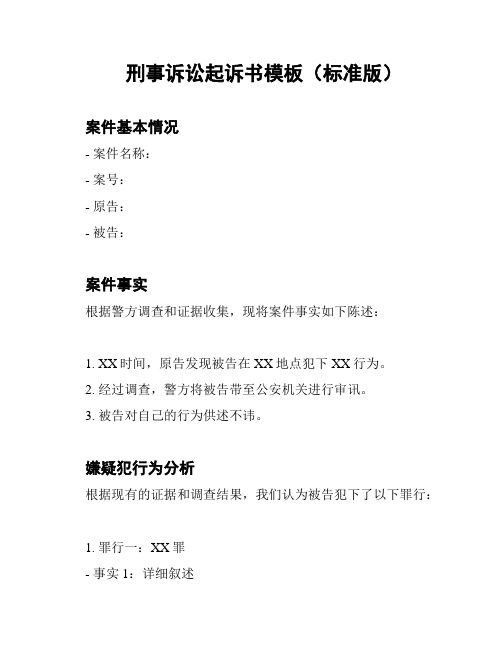 刑事诉讼起诉书模板（标准版）

案件基本情况

- 案件名称：

- 案号：

- 原告：

- 被告：

案件事实

根据警方调查和证据收集，现将案件事实如下陈述：

1. XX 时间，原告发现被告在 XX 地点犯下 XX 行为。

2. 经过调查，警方将被告带至公安机关进行审讯。

3. 被告对自己的行为供述不讳。

嫌疑犯行为分析

根据现有的证据和调查结果，我们认为被告犯下了以下罪行：

1. 罪行一：XX 罪

- 事实 1：详细叙述